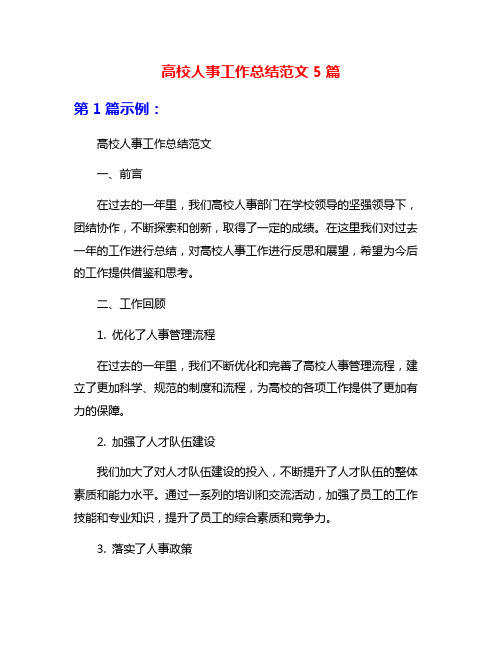 高校人事工作总结范文 5 篇

第 1 篇示例：

高校人事工作总结范文

一、前言

在过去的一年里，我们高校人事部门在学校领导的坚强领导下，团结协作，不断探索和创新，取得了一定的成绩。在这里我们对过去一年的工作进行总结，对高校人事工作进行反思和展望，希望为今后的工作提供借鉴和思考。

二、工作回顾

1. 优化了人事管理流程

在过去的一年里，我们不断优化和完善了高校人事管理流程，建立了更加科学、规范的制度和流程，为高校的各项工作提供了更加有力的保障。

2. 加强了人才队伍建设

我们加大了对人才队伍建设的投入，不断提升了人才队伍的整体素质和能力水平。通过一系列的培训和交流活动，加强了员工的工作技能和专业知识，提升了员工的综合素质和竞争力。

3. 落实了人事政策